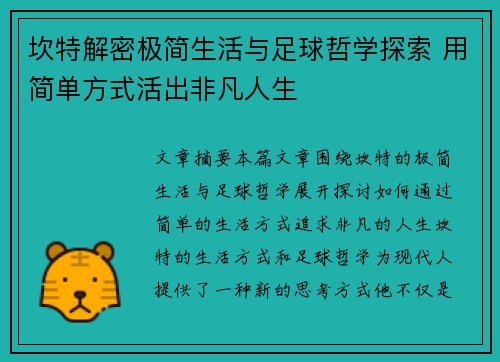 坎特解密极简生活与足球哲学探索 用简单方式活出非凡人生

文章摘要本篇文章围绕坎特的极简生活与足球哲学展开探讨如何通过简单的生活方式追求非凡的人生坎特的生活方式和足球哲学为现代人提供了一种新的思考方式他不仅是